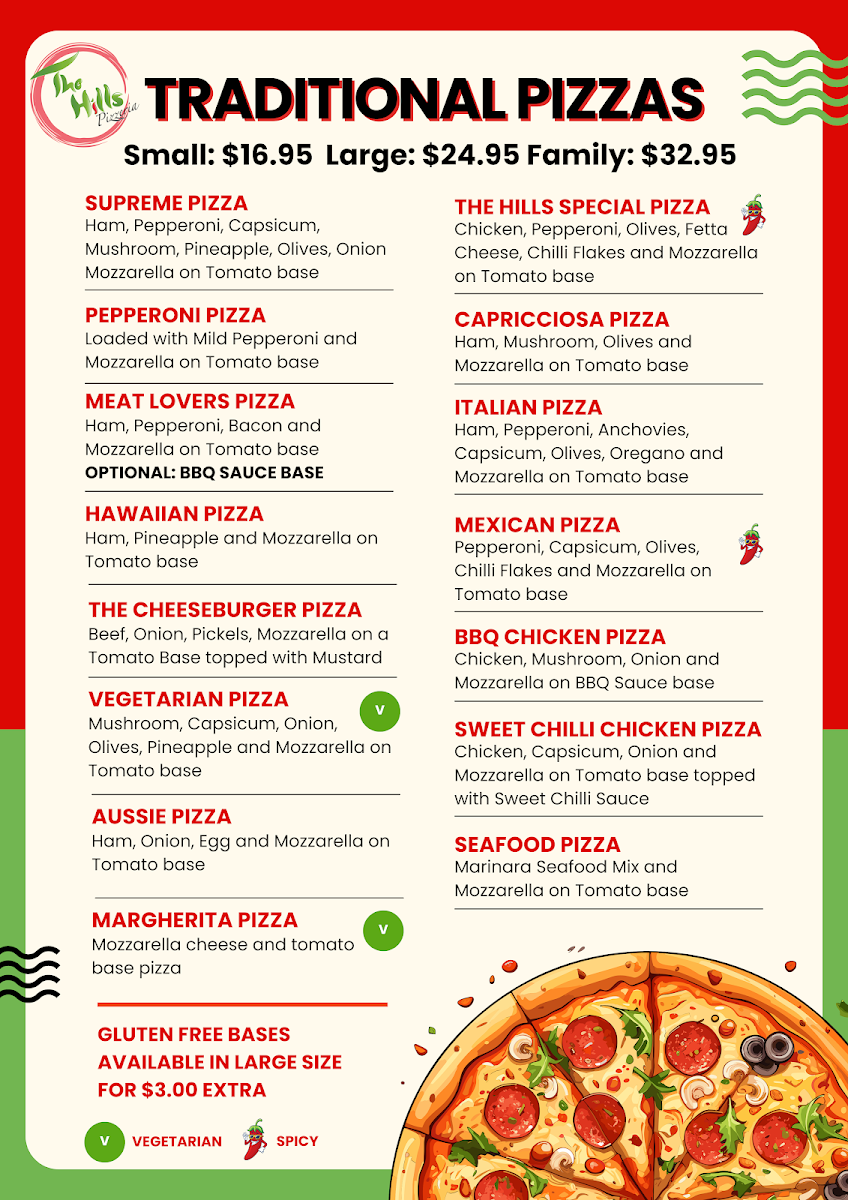 The Hills Pizzeria

TRADITIONAL PIZZAS
Small: $16.95 Large: $24.95 Family: $32.95

SUPREME PIZZA
Ham, Pepperoni, Capsicum, Mushroom, Pineapple, Olives, Onion Mozzarella on Tomato base

PEPPERONI PIZZA
Loaded with Mild Pepperoni and Mozzarella on Tomato base

MEAT LOVERS PIZZA
Ham, Pepperoni, Bacon and Mozzarella on Tomato base
OPTIONAL: BBQ SAUCE BASE

HAWAIIAN PIZZA
Ham, Pineapple and Mozzarella on Tomato base

THE CHEESEBURGER PIZZA
Beef, Onion, Pickels, Mozzarella on a Tomato Base topped with Mustard

VEGETARIAN PIZZA
V
Mushroom, Capsicum, Onion, Olives, Pineapple and Mozzarella on Tomato base

AUSSIE PIZZA
Ham, Onion, Egg and Mozzarella on Tomato base

MARGHERITA PIZZA
V
Mozzarella cheese and tomato base pizza

GLUTEN FREE BASES AVAILABLE IN LARGE SIZE FOR $3.00 EXTRA

V VEGETARIAN SPICY

THE HILLS SPECIAL PIZZA
Chicken, Pepperoni, Olives, Fetta Cheese, Chilli Flakes and Mozzarella on Tomato base

CAPRICCIOSA PIZZA
Ham, Mushroom, Olives and Mozzarella on Tomato base

ITALIAN PIZZA
Ham, Pepperoni, Anchovies, Capsicum, Olives, Oregano and Mozzarella on Tomato base

MEXICAN PIZZA
Pepperoni, Capsicum, Olives, Chilli Flakes and Mozzarella on Tomato base

BBQ CHICKEN PIZZA
Chicken, Mushroom, Onion and Mozzarella on BBQ Sauce base

SWEET CHILLI CHICKEN PIZZA
Chicken, Capsicum, Onion and Mozzarella on Tomato base topped with Sweet Chilli Sauce

SEAFOOD PIZZA
Marinara Seafood Mix and Mozzarella on Tomato base